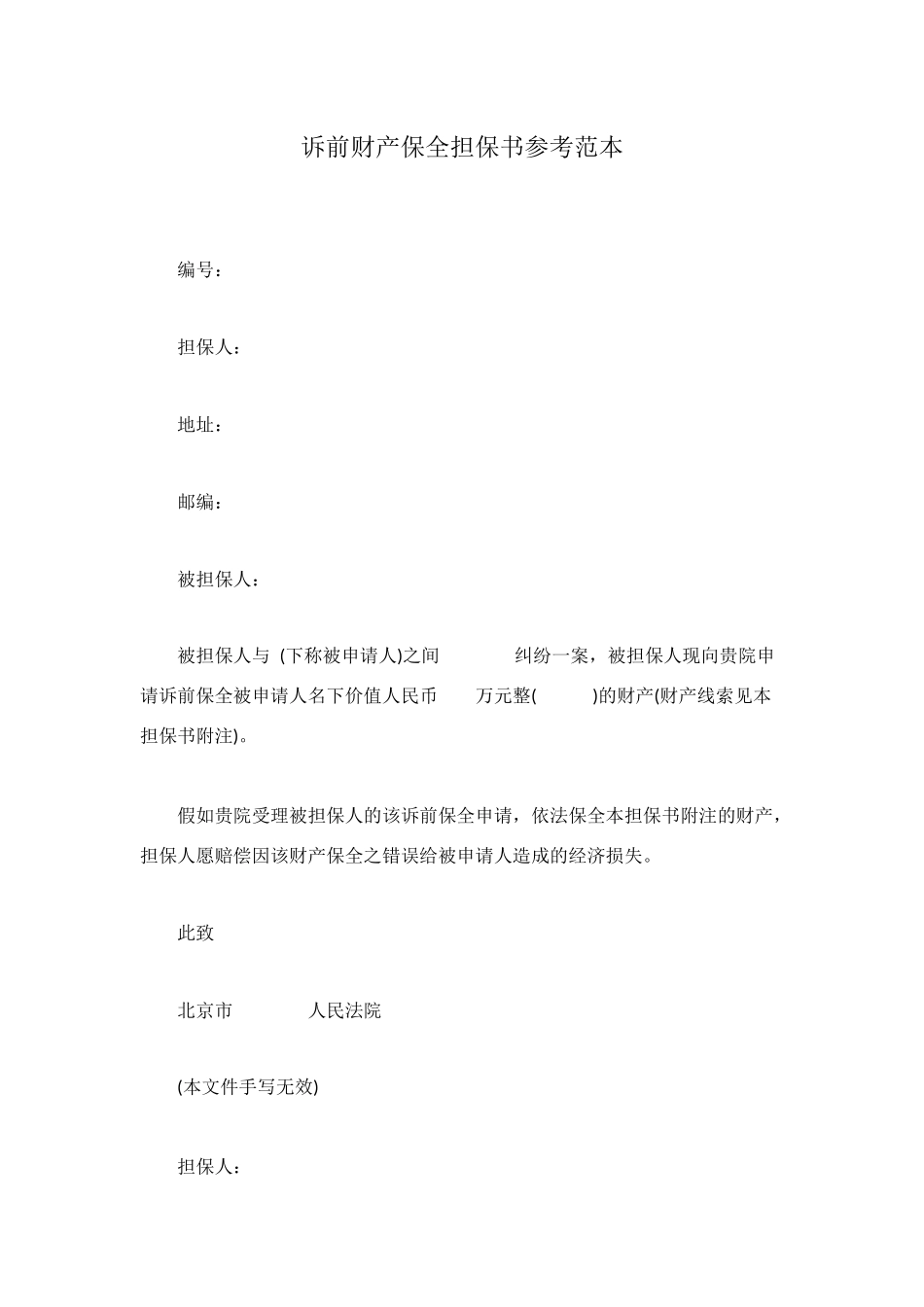 诉前财产保全担保书参考范本

编号：

担保人：

地址：

邮编：

被担保人：

被担保人与 (下称被申请人)之间 纠纷一案，被担保人现向贵院申请诉前保全被申请人名下价值人民币 万元整( )的财产(财产线索见本担保书附注)。

假如贵院受理被担保人的该诉前保全申请，依法保全本担保书附注的财产，担保人愿赔偿因该财产保全之错误给被申请人造成的经济损失。

此致

北京市 人民法院

(本文件手写无效)

担保人：